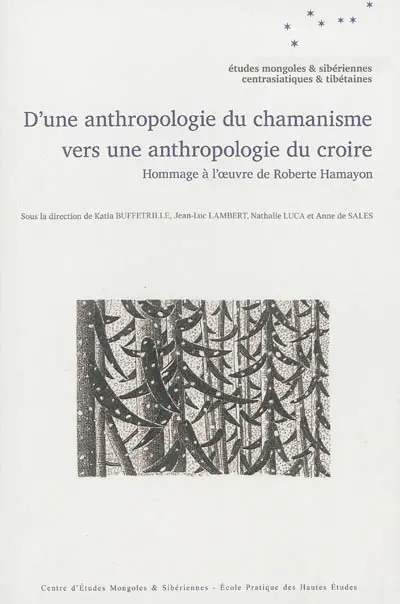 études mongoles & sibériennes
centrasiatiques & tibétaines

D'une anthropologie du chamanisme
vers une anthropologie du croire

Hommage à l'œuvre de Roberte Hamayon

Sous la direction de Katia BUFFETRILLE, Jean-Luc LAMBERT, Nathalie LUCA et Anne de SALES

Centre d'Études Mongoles & Sibériennes - École Pratique des Hautes Études